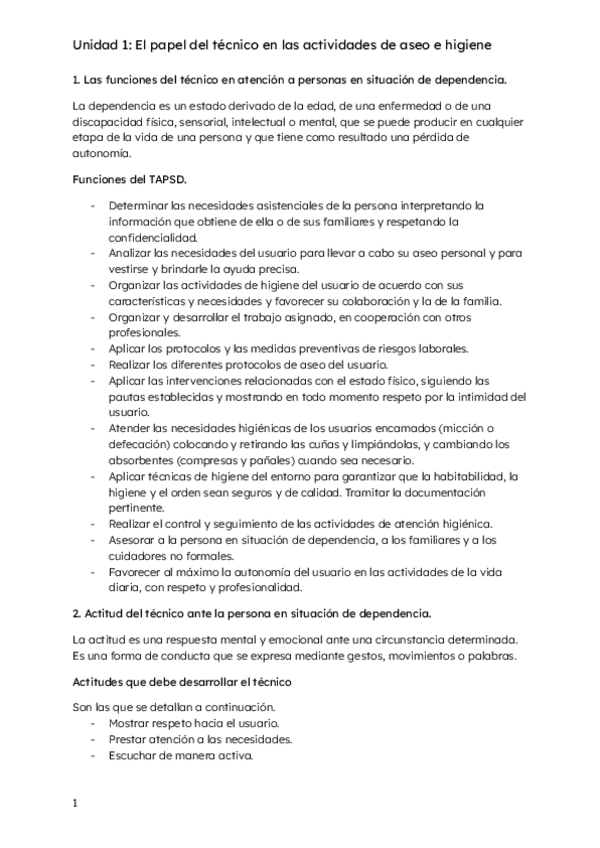 Unidad 1: El papel del técnico en las actividades de aseo e higiene

1. Las funciones del técnico en atención a personas en situación de dependencia.

La dependencia es un estado derivado de la edad, de una enfermedad o de una discapacidad física, sensorial, intelectual o mental, que se puede producir en cualquier etapa de la vida de una persona y que tiene como resultado una pérdida de autonomía.

Funciones del TAPSD.

- Determinar las necesidades asistenciales de la persona interpretando la información que obtiene de ella o de sus familiares y respetando la confidencialidad.
- Analizar las necesidades del usuario para llevar a cabo su aseo personal y para vestirse y brindarle la ayuda precisa.
- Organizar las actividades de higiene del usuario de acuerdo con sus características y necesidades y favorecer su colaboración y la de la familia.
- Organizar y desarrollar el trabajo asignado, en cooperación con otros profesionales.
- Aplicar los protocolos y las medidas preventivas de riesgos laborales.
- Realizar los diferentes protocolos de aseo del usuario.
- Aplicar las intervenciones relacionadas con el estado físico, siguiendo las pautas establecidas y mostrando en todo momento respeto por la intimidad del usuario.
- Atender las necesidades higiénicas de los usuarios encamados (micción o defecación) colocando y retirando las cuñas y limpiándolas, y cambiando los absorbentes (compresas y pañales) cuando sea necesario.
- Aplicar técnicas de higiene del entorno para garantizar que la habitabilidad, la higiene y el orden sean seguros y de calidad. Tramitar la documentación pertinente.
- Realizar el control y seguimiento de las actividades de atención higiénica.
- Asesorar a la persona en situación de dependencia, a los familiares y a los cuidadores no formales.
- Favorecer al máximo la autonomía del usuario en las actividades de la vida diaria, con respeto y profesionalidad.

2. Actitud del técnico ante la persona en situación de dependencia.

La actitud es una respuesta mental y emocional ante una circunstancia determinada. Es una forma de conducta que se expresa mediante gestos, movimientos o palabras.

Actitudes que debe desarrollar el técnico

Son las que se detallan a continuación.
- Mostrar respeto hacia el usuario.
- Prestar atención a las necesidades.
- Escuchar de manera activa.

1